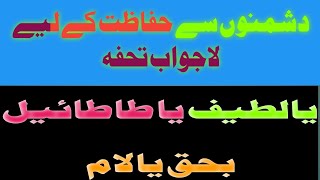 دشمنوں سے حفاظت کے لیے
لاجواب تحفہ

یالطیف یا طاطائیل

بحق یالام